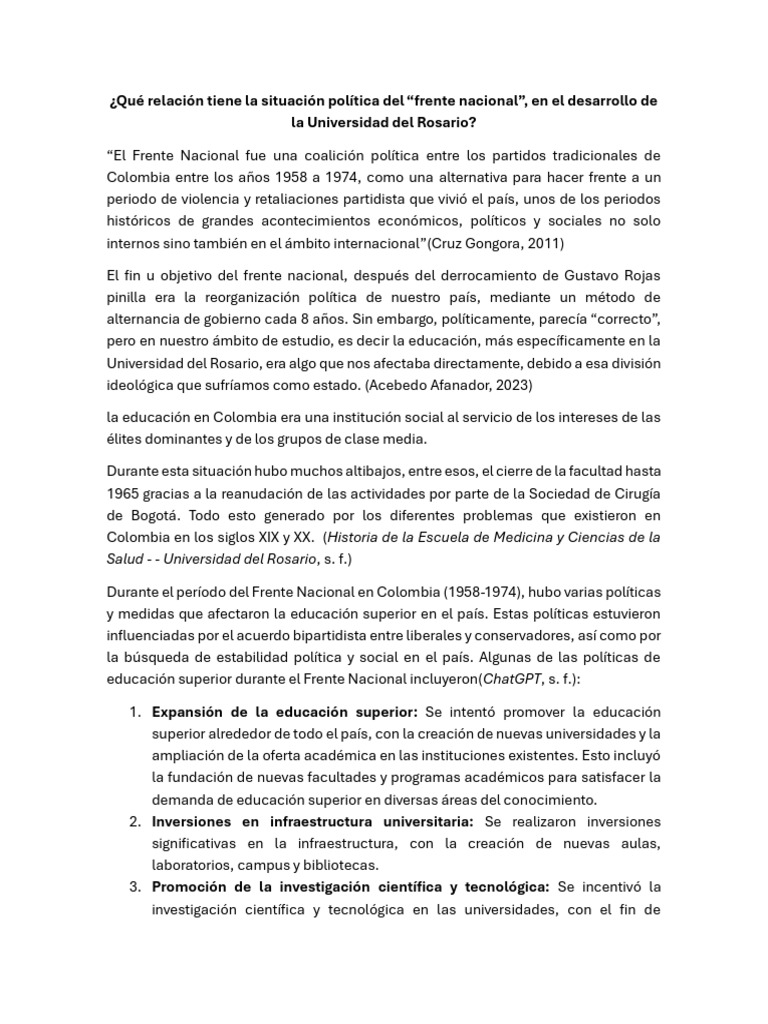 ¿Qué relación tiene la situación política del “frente nacional”, en el desarrollo de la Universidad del Rosario?

“El Frente Nacional fue una coalición política entre los partidos tradicionales de Colombia entre los años 1958 a 1974, como una alternativa para hacer frente a un periodo de violencia y retaliaciones partidista que vivió el país, unos de los periodos históricos de grandes acontecimientos económicos, políticos y sociales no solo internos sino también en el ámbito internacional”(Cruz Gongora, 2011)

El fin u objetivo del frente nacional, después del derrocamiento de Gustavo Rojas pinilla era la reorganización política de nuestro país, mediante un método de alternancia de gobierno cada 8 años. Sin embargo, políticamente, parecía “correcto”, pero en nuestro ámbito de estudio, es decir la educación, más específicamente en la Universidad del Rosario, era algo que nos afectaba directamente, debido a esa división ideológica que sufríamos como estado. (Acebedo Afanador, 2023)

la educación en Colombia era una institución social al servicio de los intereses de las élites dominantes y de los grupos de clase media.

Durante esta situación hubo muchos altibajos, entre esos, el cierre de la facultad hasta 1965 gracias a la reanudación de las actividades por parte de la Sociedad de Cirugía de Bogotá. Todo esto generado por los diferentes problemas que existieron en Colombia en los siglos XIX y XX. (Historia de la Escuela de Medicina y Ciencias de la Salud - - Universidad del Rosario, s. f.)

Durante el período del Frente Nacional en Colombia (1958-1974), hubo varias políticas y medidas que afectaron la educación superior en el país. Estas políticas estuvieron influenciadas por el acuerdo bipartidista entre liberales y conservadores, así como por la búsqueda de estabilidad política y social en el país. Algunas de las políticas de educación superior durante el Frente Nacional incluyeron(ChatGPT, s. f.):

1. Expansión de la educación superior: Se intentó promover la educación superior alrededor de todo el país, con la creación de nuevas universidades y la ampliación de la oferta académica en las instituciones existentes. Esto incluyó la fundación de nuevas facultades y programas académicos para satisfacer la demanda de educación superior en diversas áreas del conocimiento.
2. Inversiones en infraestructura universitaria: Se realizaron inversiones significativas en la infraestructura, con la creación de nuevas aulas, laboratorios, campus y bibliotecas.
3. Promoción de la investigación científica y tecnológica: Se incentivó la investigación científica y tecnológica en las universidades, con el fin de